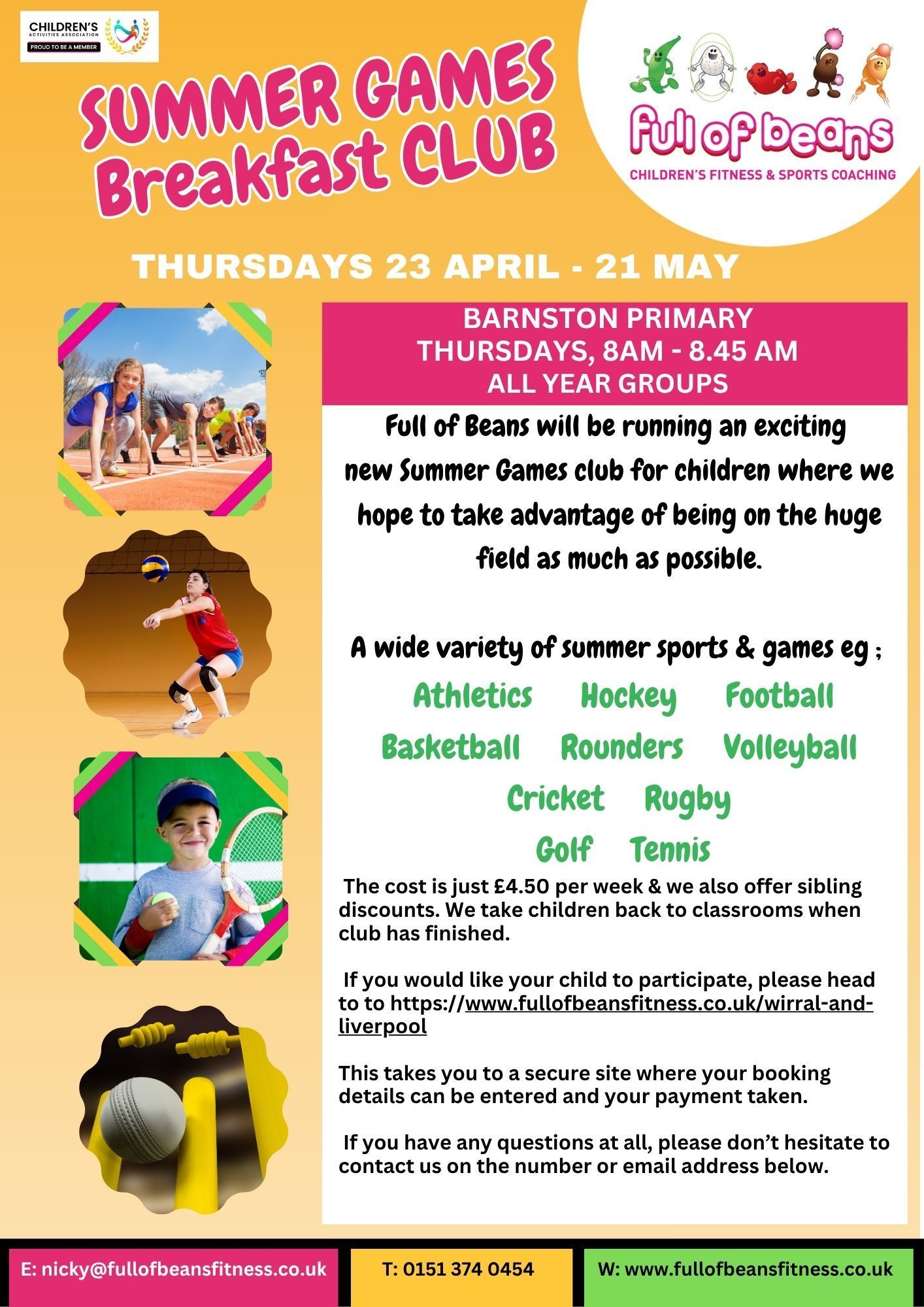 CHILDREN'S ACTIVITIES ASSOCIATION
PROUD TO BE A MEMBER

SUMMER GAMES
Breakfast CLUB

full of beans
CHILDREN'S FITNESS & SPORTS COACHING

THURSDAYS 23 APRIL - 21 MAY

BARNSTON PRIMARY
THURSDAYS, 8AM - 8.45 AM
ALL YEAR GROUPS

Full of Beans will be running an exciting new Summer Games club for children where we hope to take advantage of being on the huge field as much as possible.

A wide variety of summer sports & games eg ;

Athletics Hockey Football
Basketball Rounders Volleyball
Cricket Rugby
Golf Tennis

The cost is just £4.50 per week & we also offer sibling discounts. We take children back to classrooms when club has finished.

If you would like your child to participate, please head to to https://www.fullofbeansfitness.co.uk/wirral-and-liverpool

This takes you to a secure site where your booking details can be entered and your payment taken.

If you have any questions at all, please don't hesitate to contact us on the number or email address below.

E: nicky@fullofbeansfitness.co.uk

T: 0151 374 0454

W: www.fullofbeansfitness.co.uk